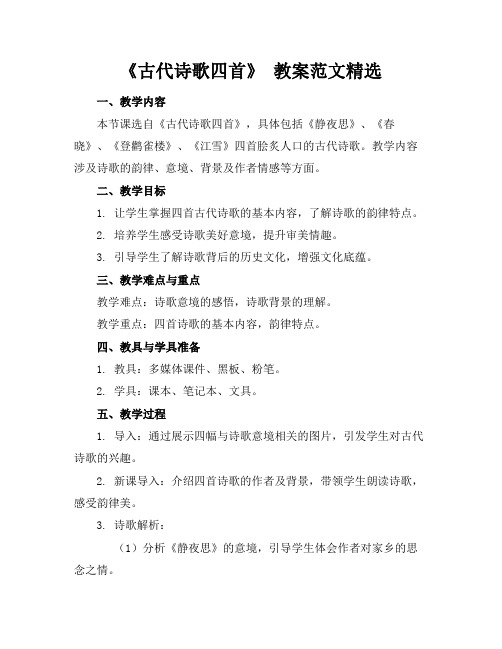 《古代诗歌四首》 教案范文精选

一、教学内容

本节课选自《古代诗歌四首》，具体包括《静夜思》、《春晓》、《登鹳雀楼》、《江雪》四首脍炙人口的古代诗歌。教学内容涉及诗歌的韵律、意境、背景及作者情感等方面。

二、教学目标

1. 让学生掌握四首古代诗歌的基本内容，了解诗歌的韵律特点。

2. 培养学生感受诗歌美好意境，提升审美情趣。

3. 引导学生了解诗歌背后的历史文化，增强文化底蕴。

三、教学难点与重点

教学难点：诗歌意境的感悟，诗歌背景的理解。

教学重点：四首诗歌的基本内容，韵律特点。

四、教具与学具准备

1. 教具：多媒体课件、黑板、粉笔。

2. 学具：课本、笔记本、文具。

五、教学过程

1. 导入：通过展示四幅与诗歌意境相关的图片，引发学生对古代诗歌的兴趣。

2. 新课导入：介绍四首诗歌的作者及背景，带领学生朗读诗歌，感受韵律美。

3. 诗歌解析：

（1）分析《静夜思》的意境，引导学生体会作者对家乡的思念之情。